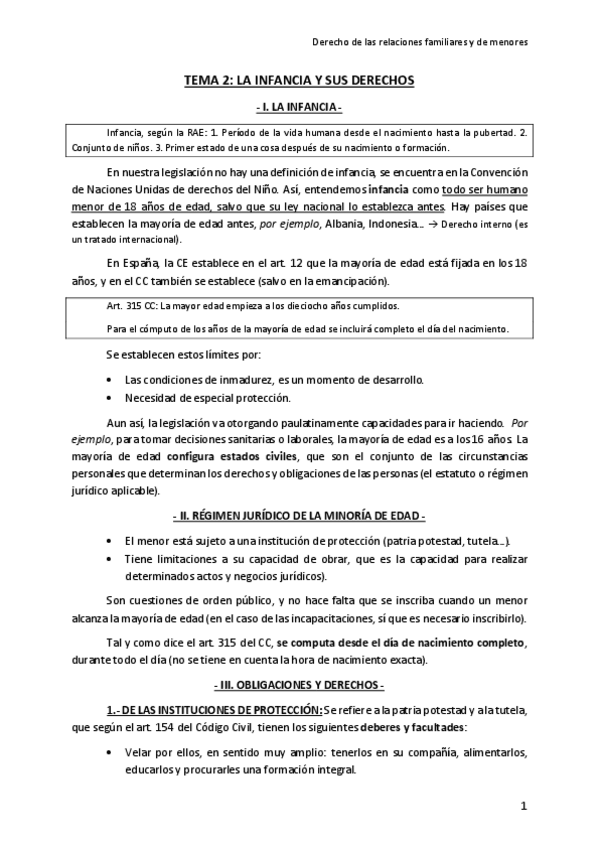 Derecho de las relaciones familiares y de menores

TEMA 2: LA INFANCIA Y SUS DERECHOS

- I. LA INFANCIA -

Infancia, según la RAE: 1. Período de la vida humana desde el nacimiento hasta la pubertad. 2. Conjunto de niños. 3. Primer estado de una cosa después de su nacimiento o formación.

En nuestra legislación no hay una definición de infancia, se encuentra en la Convención de Naciones Unidas de derechos del Niño. Así, entendemos infancia como todo ser humano menor de 18 años de edad, salvo que su ley nacional lo establezca antes. Hay países que establecen la mayoría de edad antes, por ejemplo, Albania, Indonesia… → Derecho interno (es un tratado internacional).

En España, la CE establece en el art. 12 que la mayoría de edad está fijada en los 18 años, y en el CC también se establece (salvo en la emancipación).

Art. 315 CC: La mayor edad empieza a los dieciocho años cumplidos.

Para el cómputo de los años de la mayoría de edad se incluirá completo el día del nacimiento.

Se establecen estos límites por:

• Las condiciones de inmadurez, es un momento de desarrollo.
• Necesidad de especial protección.

Aun así, la legislación va otorgando paulatinamente capacidades para ir haciendo. Por ejemplo, para tomar decisiones sanitarias o laborales, la mayoría de edad es a los 16 años. La mayoría de edad configura estados civiles, que son el conjunto de las circunstancias personales que determinan los derechos y obligaciones de las personas (el estatuto o régimen jurídico aplicable).

- II. RÉGIMEN JURÍDICO DE LA MINORÍA DE EDAD -

• El menor está sujeto a una institución de protección (patria potestad, tutela…).
• Tiene limitaciones a su capacidad de obrar, que es la capacidad para realizar determinados actos y negocios jurídicos).

Son cuestiones de orden público, y no hace falta que se inscriba cuando un menor alcanza la mayoría de edad (en el caso de las incapacitaciones, sí que es necesario inscribirlo).

Tal y como dice el art. 315 del CC, se computa desde el día de nacimiento completo, durante todo el día (no se tiene en cuenta la hora de nacimiento exacta).

- III. OBLIGACIONES Y DERECHOS -

1.- DE LAS INSTITUCIONES DE PROTECCIÓN: Se refiere a la patria potestad y a la tutela, que según el art. 154 del Código Civil, tienen los siguientes deberes y facultades:

• Velar por ellos, en sentido muy amplio: tenerlos en su compañía, alimentarlos, educarlos y procurarles una formación integral.

1